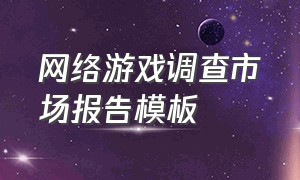 网络游戏调查市场报告模板